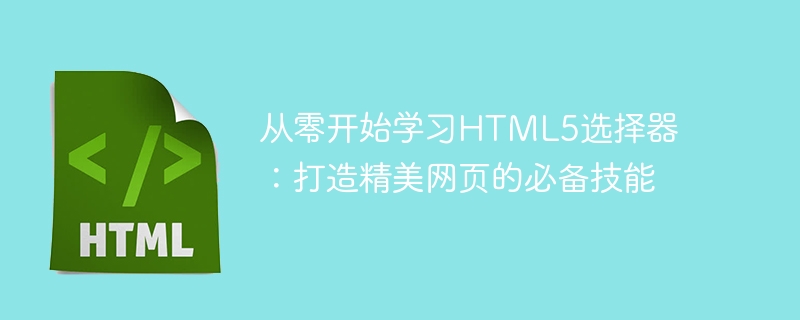 </>
HTML

从零开始学习HTML5选择器：打造精美网页的必备技能